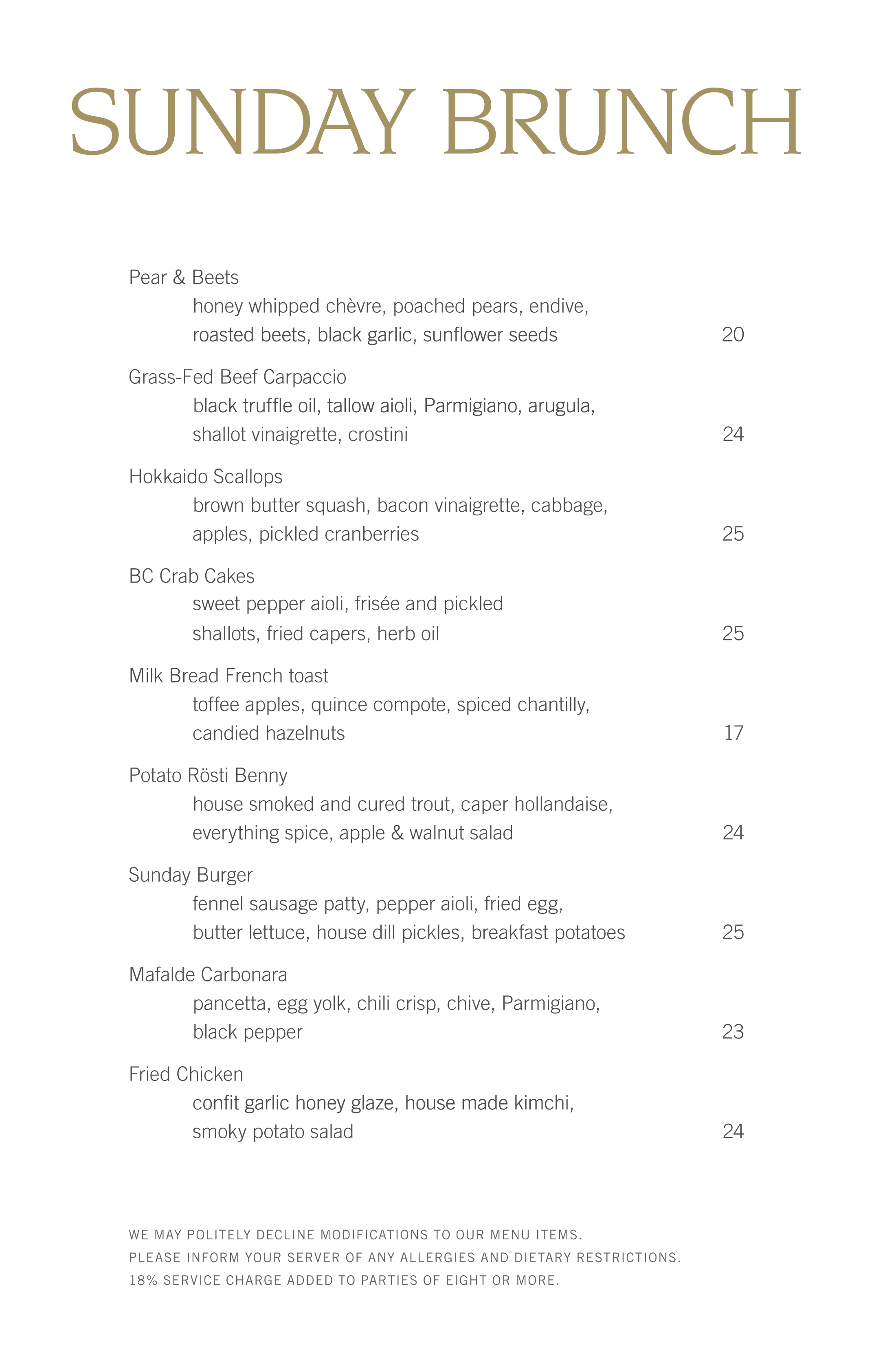 SUNDAY BRUNCH

Pear & Beets
honey whipped chèvre, poached pears, endive, roasted beets, black garlic, sunflower seeds 20

Grass-Fed Beef Carpaccio
black truffle oil, tallow aioli, Parmigiano, arugula, shallot vinaigrette, crostini 24

Hokkaido Scallops
brown butter squash, bacon vinaigrette, cabbage, apples, pickled cranberries 25

BC Crab Cakes
sweet pepper aioli, frisée and pickled shallots, fried capers, herb oil 25

Milk Bread French toast
toffee apples, quince compote, spiced chantilly, candied hazelnuts 17

Potato Rösti Benny
house smoked and cured trout, caper hollandaise, everything spice, apple & walnut salad 24

Sunday Burger
fennel sausage patty, pepper aioli, fried egg, butter lettuce, house dill pickles, breakfast potatoes 25

Mafalde Carbonara
pancetta, egg yolk, chili crisp, chive, Parmigiano, black pepper 23

Fried Chicken
confit garlic honey glaze, house made kimchi, smoky potato salad 24

WE MAY POLITELY DECLINE MODIFICATIONS TO OUR MENU ITEMS.
PLEASE INFORM YOUR SERVER OF ANY ALLERGIES AND DIETARY RESTRICTIONS.
18% SERVICE CHARGE ADDED TO PARTIES OF EIGHT OR MORE.